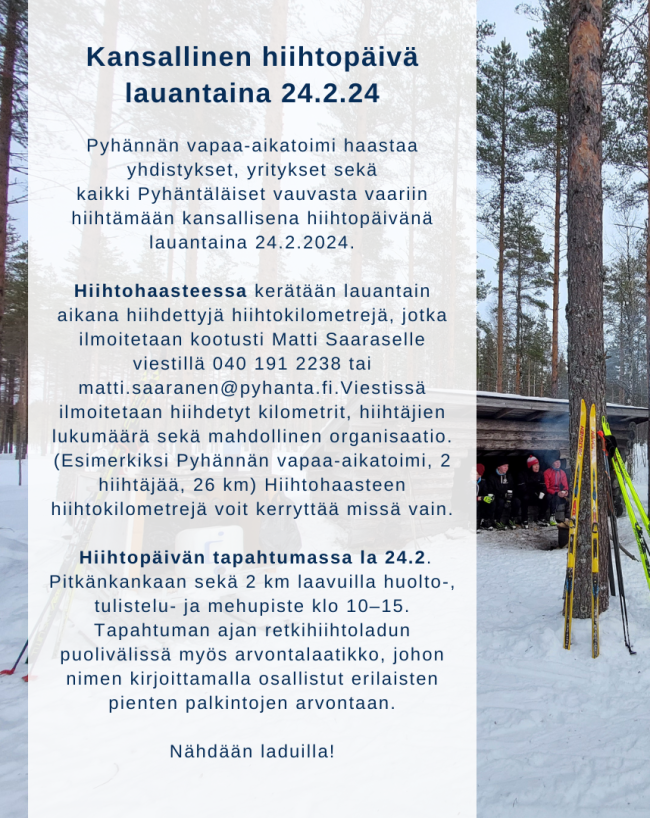 Kansallinen hiihtopäivä lauantaina 24.2.24

Pyhännän vapaa-aikatoimi haastaa yhdistykset, yritykset sekä kaikki Pyhäntäläiset vauvasta vaariin hiihtämään kansallisena hiihtopäivänä lauantaina 24.2.2024.

Hiihtohaasteessa kerätään lauantain aikana hiihdettyjä hiihtokilometrejä, jotka ilmoitetaan kootusti Matti Saaraselle viestillä 040 191 2238 tai matti.saaranen@pyhanta.fi.Viestissä ilmoitetaan hiihdetyt kilometrit, hiihtäjien lukumäärä sekä mahdollinen organisaatio. (Esimerkiksi Pyhännän vapaa-aikatoimi, 2 hiihtäjää, 26 km) Hiihtohaasteen hiihtokilometrejä voit kerryttää missä vain.

Hiihtopäivän tapahtumassa la 24.2. Pitkänkankaan sekä 2 km laavuilla huolto-, tulistelu- ja mehupiste klo 10–15. Tapahtuman ajan retkihiihtoladun puolivälissä myös arvontalaatikko, johon nimen kirjoittamalla osallistut erilaisten pienten palkintojen arvontaan.

Nähdään laduilla!